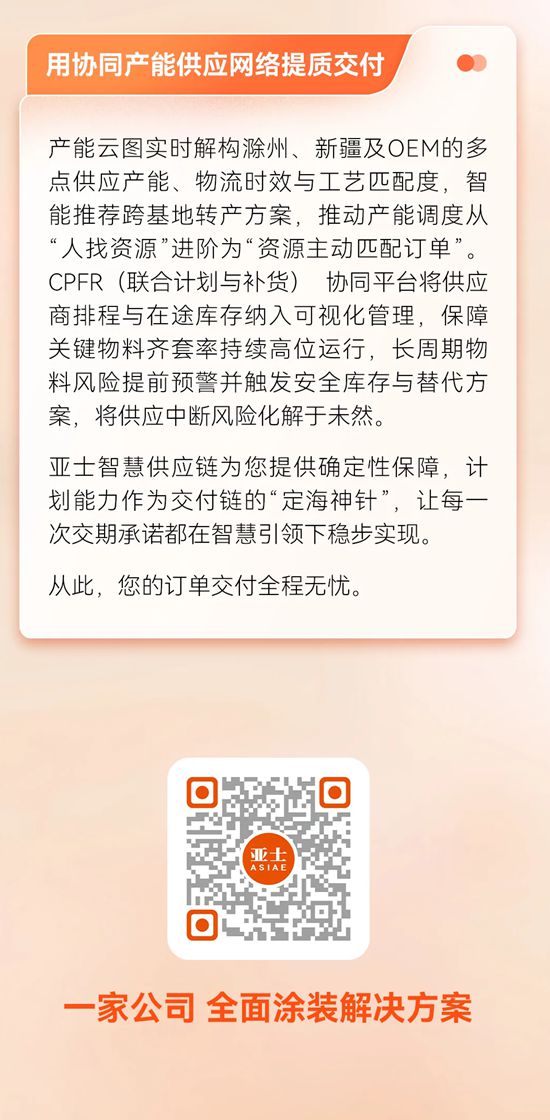 用协同产能供应网络提质交付

产能云图实时解构滁州、新疆及OEM的多点供应产能、物流时效与工艺匹配度，智能推荐跨基地转产方案，推动产能调度从“人找资源”进阶为“资源主动匹配订单”。CPFR（联合计划与补货） 协同平台将供应商排程与在途库存纳入可视化管理，保障关键物料齐套率持续高位运行，长周期物料风险提前预警并触发安全库存与替代方案，将供应中断风险化解于未然。

亚士智慧供应链为您提供确定性保障，计划能力作为交付链的“定海神针”，让每一次交期承诺都在智慧引领下稳步实现。

从此，您的订单交付全程无忧。

亚士
ASIAE

一家公司 全面涂装解决方案